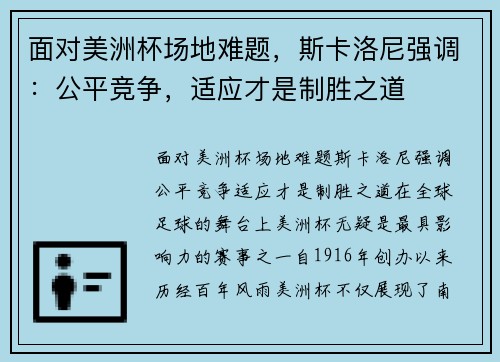 面对美洲杯场地难题，斯卡洛尼强调：公平竞争，适应才是制胜之道

面对美洲杯场地难题斯卡洛尼强调公平竞争适应才是制胜之道在全球足球的舞台上美洲杯无疑是最具影响力的赛事之一自1916年创办以来历经百年风雨美洲杯不仅展现了南